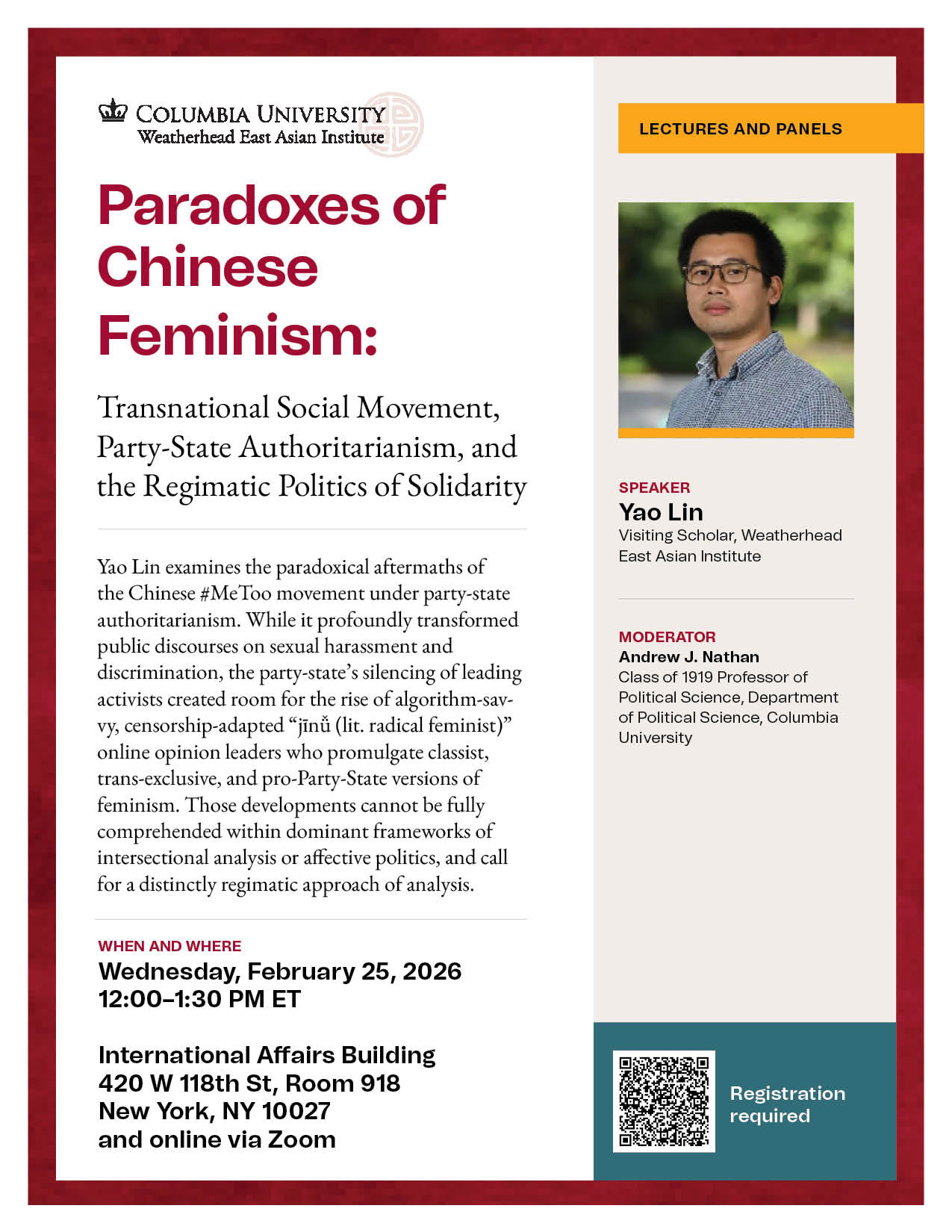 COLUMBIA UNIVERSITY
Weatherhead East Asian Institute

Paradoxes of Chinese Feminism:

Transnational Social Movement, Party-State Authoritarianism, and the Regimatic Politics of Solidarity

Yao Lin examines the paradoxical aftermaths of the Chinese #MeToo movement under party-state authoritarianism. While it profoundly transformed public discourses on sexual harassment and discrimination, the party-state's silencing of leading activists created room for the rise of algorithm-savvy, censorship-adapted "jīnǚ (lit. radical feminist)" online opinion leaders who promulgate classist, trans-exclusive, and pro-Party-State versions of feminism. Those developments cannot be fully comprehended within dominant frameworks of intersectional analysis or affective politics, and call for a distinctly regimatic approach of analysis.

WHEN AND WHERE
Wednesday, February 25, 2026
12:00–1:30 PM ET

International Affairs Building
420 W 118th St, Room 918
New York, NY 10027
and online via Zoom

LECTURES AND PANELS

SPEAKER
Yao Lin
Visiting Scholar, Weatherhead East Asian Institute

MODERATOR
Andrew J. Nathan
Class of 1919 Professor of Political Science, Department of Political Science, Columbia University

Registration required